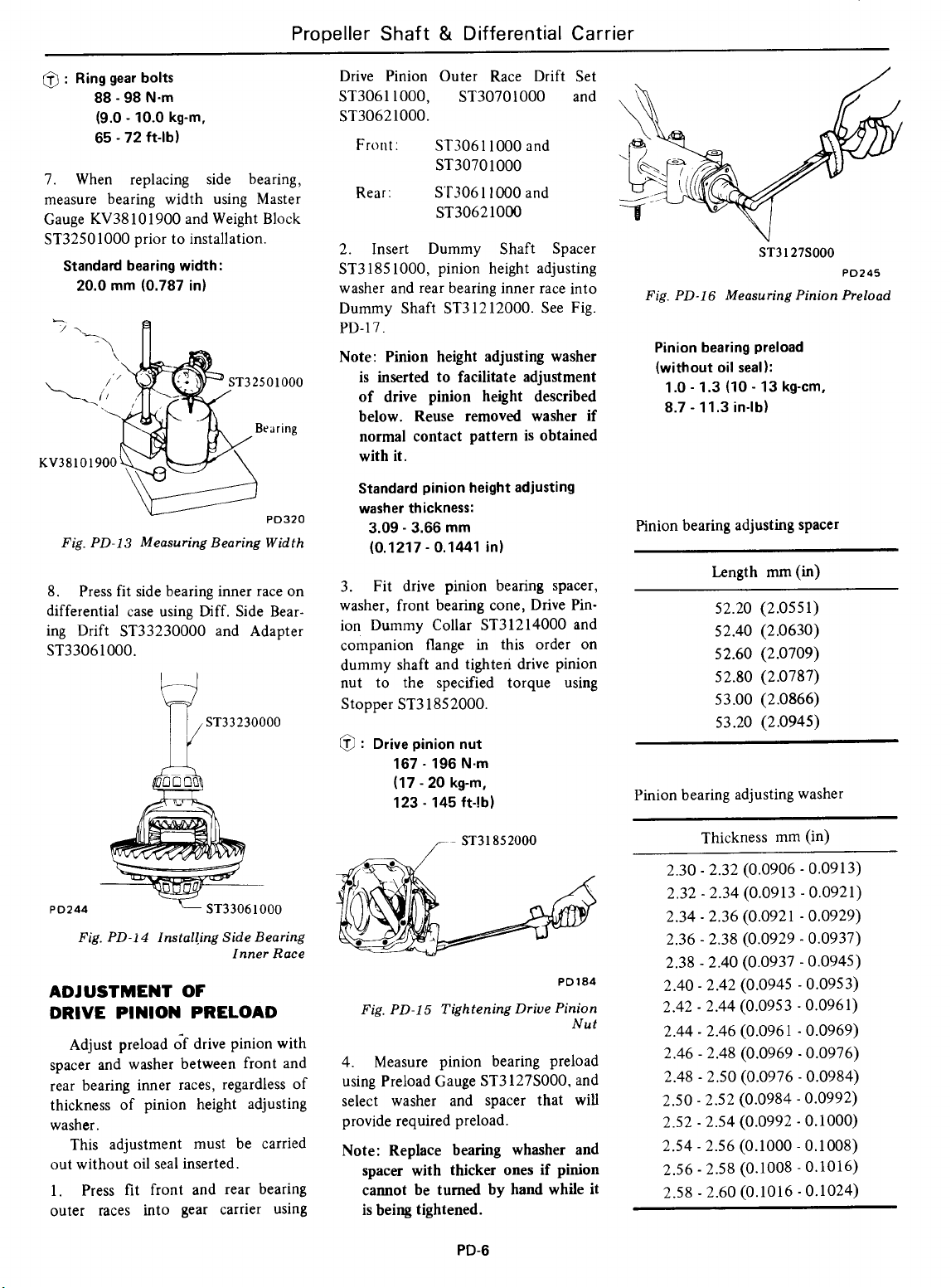 Propeller Shaft & Differential Carrier

Ⓣ : Ring gear bolts
88 - 98 N·m
(9.0 - 10.0 kg-m,
65 - 72 ft-lb)

7. When replacing side bearing, measure bearing width using Master Gauge KV38101900 and Weight Block ST32501000 prior to installation.

Standard bearing width:
20.0 mm (0.787 in)

ST32501000

Bearing

KV38101900

PD320

Fig. PD-13 Measuring Bearing Width

8. Press fit side bearing inner race on differential case using Diff. Side Bearing Drift ST33230000 and Adapter ST33061000.

ST33230000

PD244

ST33061000

Fig. PD-14 Installing Side Bearing Inner Race

ADJUSTMENT OF DRIVE PINION PRELOAD

Adjust preload of drive pinion with spacer and washer between front and rear bearing inner races, regardless of thickness of pinion height adjusting washer.

This adjustment must be carried out without oil seal inserted.

1. Press fit front and rear bearing outer races into gear carrier using Drive Pinion Outer Race Drift Set ST30611000, ST30701000 and ST30621000.

Front: ST30611000 and ST30701000

Rear: ST30611000 and ST30621000

2. Insert Dummy Shaft Spacer ST31851000, pinion height adjusting washer and rear bearing inner race into Dummy Shaft ST31212000. See Fig. PD-17.

Note: Pinion height adjusting washer is inserted to facilitate adjustment of drive pinion height described below. Reuse removed washer if normal contact pattern is obtained with it.

Standard pinion height adjusting washer thickness:
3.09 - 3.66 mm
(0.1217 - 0.1441 in)

3. Fit drive pinion bearing spacer, washer, front bearing cone, Drive Pinion Dummy Collar ST31214000 and companion flange in this order on dummy shaft and tighten drive pinion nut to the specified torque using Stopper ST31852000.

Ⓣ : Drive pinion nut
167 - 196 N·m
(17 - 20 kg-m,
123 - 145 ft-lb)

ST31852000

PD184

Fig. PD-15 Tightening Drive Pinion Nut

4. Measure pinion bearing preload using Preload Gauge ST3127S000, and select washer and spacer that will provide required preload.

Note: Replace bearing whasher and spacer with thicker ones if pinion cannot be turned by hand while it is being tightened.

ST3127S000

PD245

Fig. PD-16 Measuring Pinion Preload

Pinion bearing preload
(without oil seal):
1.0 - 1.3 (10 - 13 kg-cm,
8.7 - 11.3 in-lb)

Pinion bearing adjusting spacer

| Length mm (in) |
|---|
| 52.20 (2.0551) |
| 52.40 (2.0630) |
| 52.60 (2.0709) |
| 52.80 (2.0787) |
| 53.00 (2.0866) |
| 53.20 (2.0945) |

Pinion bearing adjusting washer

| Thickness mm (in) |
|---|
| 2.30 - 2.32 (0.0906 - 0.0913) |
| 2.32 - 2.34 (0.0913 - 0.0921) |
| 2.34 - 2.36 (0.0921 - 0.0929) |
| 2.36 - 2.38 (0.0929 - 0.0937) |
| 2.38 - 2.40 (0.0937 - 0.0945) |
| 2.40 - 2.42 (0.0945 - 0.0953) |
| 2.42 - 2.44 (0.0953 - 0.0961) |
| 2.44 - 2.46 (0.0961 - 0.0969) |
| 2.46 - 2.48 (0.0969 - 0.0976) |
| 2.48 - 2.50 (0.0976 - 0.0984) |
| 2.50 - 2.52 (0.0984 - 0.0992) |
| 2.52 - 2.54 (0.0992 - 0.1000) |
| 2.54 - 2.56 (0.1000 - 0.1008) |
| 2.56 - 2.58 (0.1008 - 0.1016) |
| 2.58 - 2.60 (0.1016 - 0.1024) |

PD-6